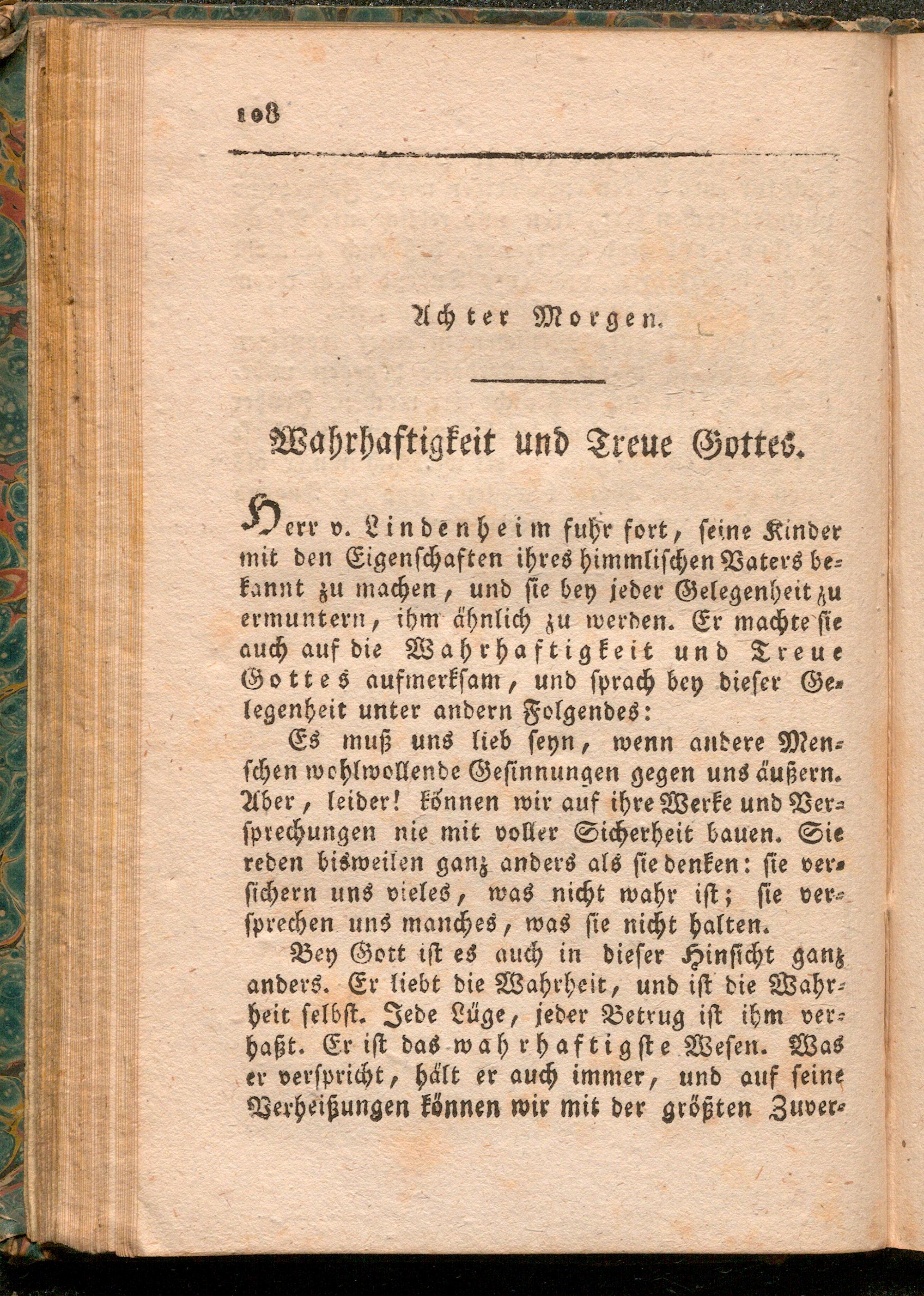 108

Achter Morgen.

Wahrhaftigkeit und Treue Gottes.

Herr v. Lindenheim fuhr fort, seine Kinder mit den Eigenschaften ihres himmlischen Vaters bekannt zu machen, und sie bey jeder Gelegenheit zu ermuntern, ihm ähnlich zu werden. Er machte sie auch auf die Wahrhaftigkeit und Treue Gottes aufmerksam, und sprach bey dieser Gelegenheit unter andern Folgendes:

Es muß uns lieb seyn, wenn andere Menschen wohlwollende Gesinnungen gegen uns äußern. Aber, leider! können wir auf ihre Werke und Versprechungen nie mit voller Sicherheit bauen. Sie reden bisweilen ganz anders als sie denken: sie versichern uns vieles, was nicht wahr ist; sie versprechen uns manches, was sie nicht halten.

Bey Gott ist es auch in dieser Hinsicht ganz anders. Er liebt die Wahrheit, und ist die Wahrheit selbst. Jede Lüge, jeder Betrug ist ihm verhaßt. Er ist das wahrhaftigste Wesen. Was er verspricht, hält er auch immer, und auf seine Verheißungen können wir mit der größten Zuver-